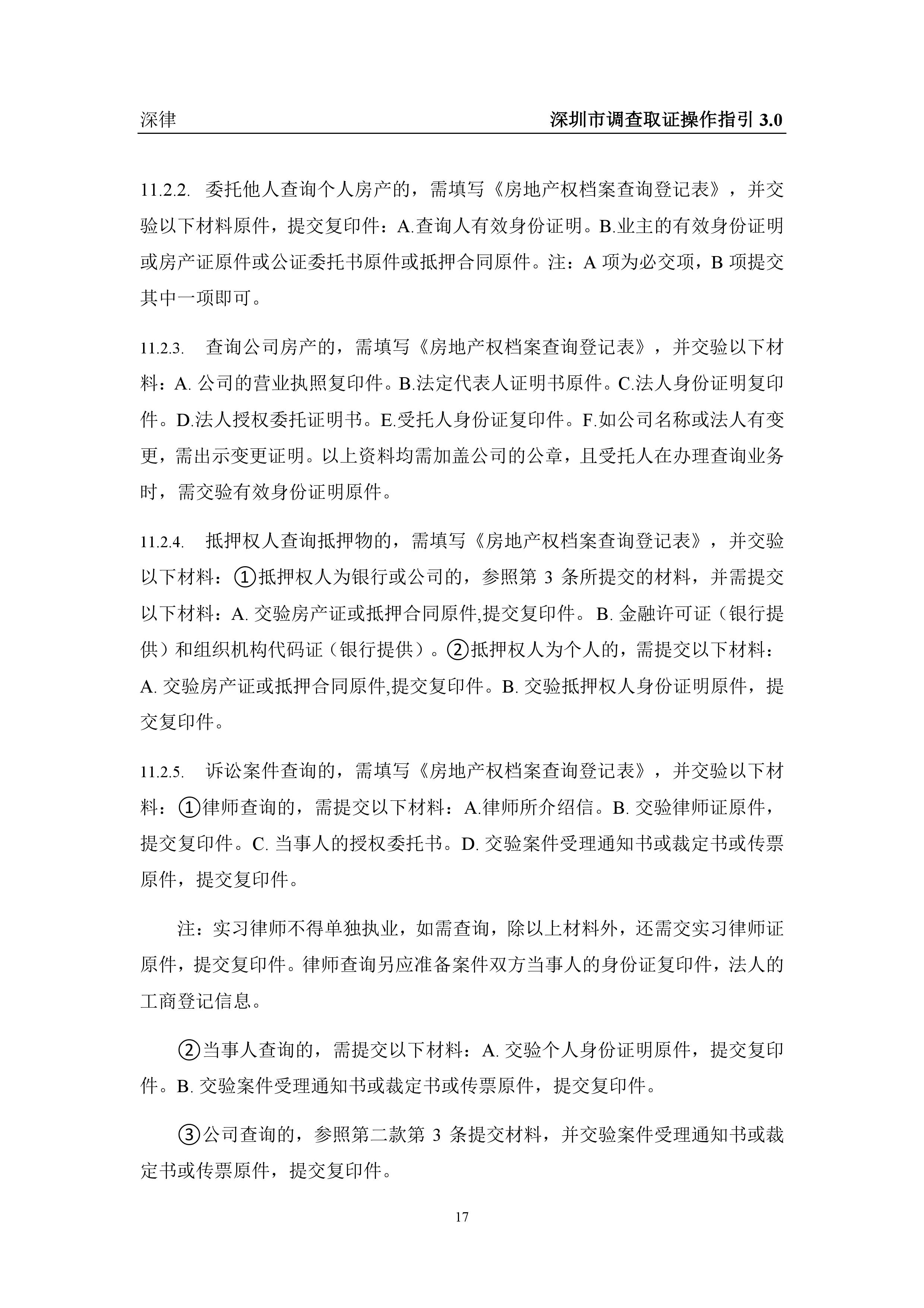 深律 深圳市调查取证操作指引 3.0

11.2.2. 委托他人查询个人房产的，需填写《房地产权档案查询登记表》，并交验以下材料原件，提交复印件：A.查询人有效身份证明。B.业主的有效身份证明或房产证原件或公证委托书原件或抵押合同原件。注：A 项为必交项，B 项提交其中一项即可。

11.2.3. 查询公司房产的，需填写《房地产权档案查询登记表》，并交验以下材料：A. 公司的营业执照复印件。B.法定代表人证明书原件。C.法人身份证明复印件。D.法人授权委托证明书。E.受托人身份证复印件。F.如公司名称或法人有变更，需出示变更证明。以上资料均需加盖公司的公章，且受托人在办理查询业务时，需交验有效身份证明原件。

11.2.4. 抵押权人查询抵押物的，需填写《房地产权档案查询登记表》，并交验以下材料：①抵押权人为银行或公司的，参照第 3 条所提交的材料，并需提交以下材料：A. 交验房产证或抵押合同原件,提交复印件。 B. 金融许可证（银行提供）和组织机构代码证（银行提供）。②抵押权人为个人的，需提交以下材料：A. 交验房产证或抵押合同原件,提交复印件。B. 交验抵押权人身份证明原件，提交复印件。

11.2.5. 诉讼案件查询的，需填写《房地产权档案查询登记表》，并交验以下材料：①律师查询的，需提交以下材料：A.律师所介绍信。B. 交验律师证原件，提交复印件。C. 当事人的授权委托书。D. 交验案件受理通知书或裁定书或传票原件，提交复印件。

注：实习律师不得单独执业，如需查询，除以上材料外，还需交实习律师证原件，提交复印件。律师查询另应准备案件双方当事人的身份证复印件，法人的工商登记信息。

②当事人查询的，需提交以下材料：A. 交验个人身份证明原件，提交复印件。B. 交验案件受理通知书或裁定书或传票原件，提交复印件。

③公司查询的，参照第二款第 3 条提交材料，并交验案件受理通知书或裁定书或传票原件，提交复印件。

17